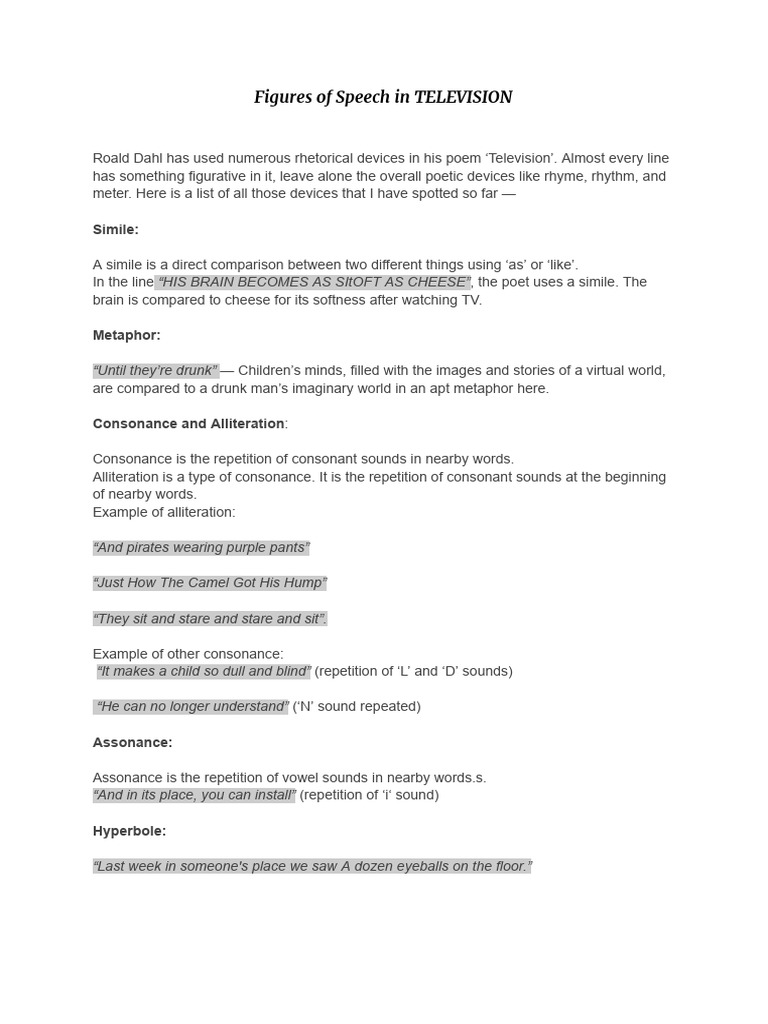 Figures of Speech in TELEVISION

Roald Dahl has used numerous rhetorical devices in his poem ‘Television’. Almost every line has something figurative in it, leave alone the overall poetic devices like rhyme, rhythm, and meter. Here is a list of all those devices that I have spotted so far —

Simile:

A simile is a direct comparison between two different things using ‘as’ or ‘like’.
In the line “HIS BRAIN BECOMES AS SItOFT AS CHEESE”, the poet uses a simile. The brain is compared to cheese for its softness after watching TV.

Metaphor:

“Until they’re drunk” — Children’s minds, filled with the images and stories of a virtual world, are compared to a drunk man’s imaginary world in an apt metaphor here.

Consonance and Alliteration:

Consonance is the repetition of consonant sounds in nearby words.
Alliteration is a type of consonance. It is the repetition of consonant sounds at the beginning of nearby words.
Example of alliteration:

“And pirates wearing purple pants”

“Just How The Camel Got His Hump”

“They sit and stare and stare and sit”.

Example of other consonance:
“It makes a child so dull and blind” (repetition of ‘L’ and ‘D’ sounds)

“He can no longer understand” (‘N’ sound repeated)

Assonance:

Assonance is the repetition of vowel sounds in nearby words.s.
“And in its place, you can install” (repetition of ‘i’ sound)

Hyperbole:

“Last week in someone's place we saw A dozen eyeballs on the floor.”